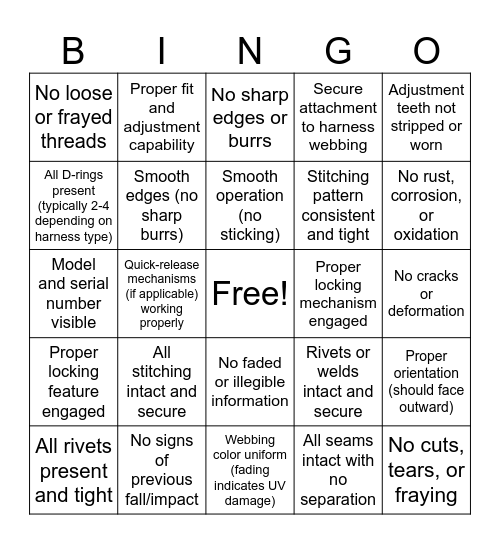 | B | I | N | G | O |
|---|---|---|---|---|
| No loose or frayed threads | Proper fit and adjustment capability | No sharp edges or burrs | Secure attachment to harness webbing | Adjustment teeth not stripped or worn |
| All D-rings present (typically 2-4 depending on harness type) | Smooth edges (no sharp burrs) | Smooth operation (no sticking) | Stitching pattern consistent and tight | No rust, corrosion, or oxidation |
| Model and serial number visible | Quick-release mechanisms (if applicable) working properly | Free! | Proper locking mechanism engaged | No cracks or deformation |
| Proper locking feature engaged | All stitching intact and secure | No faded or illegible information | Rivets or welds intact and secure | Proper orientation (should face outward) |
| All rivets present and tight | No signs of previous fall/impact | Webbing color uniform (fading indicates UV damage) | All seams intact with no separation | No cuts, tears, or fraying |